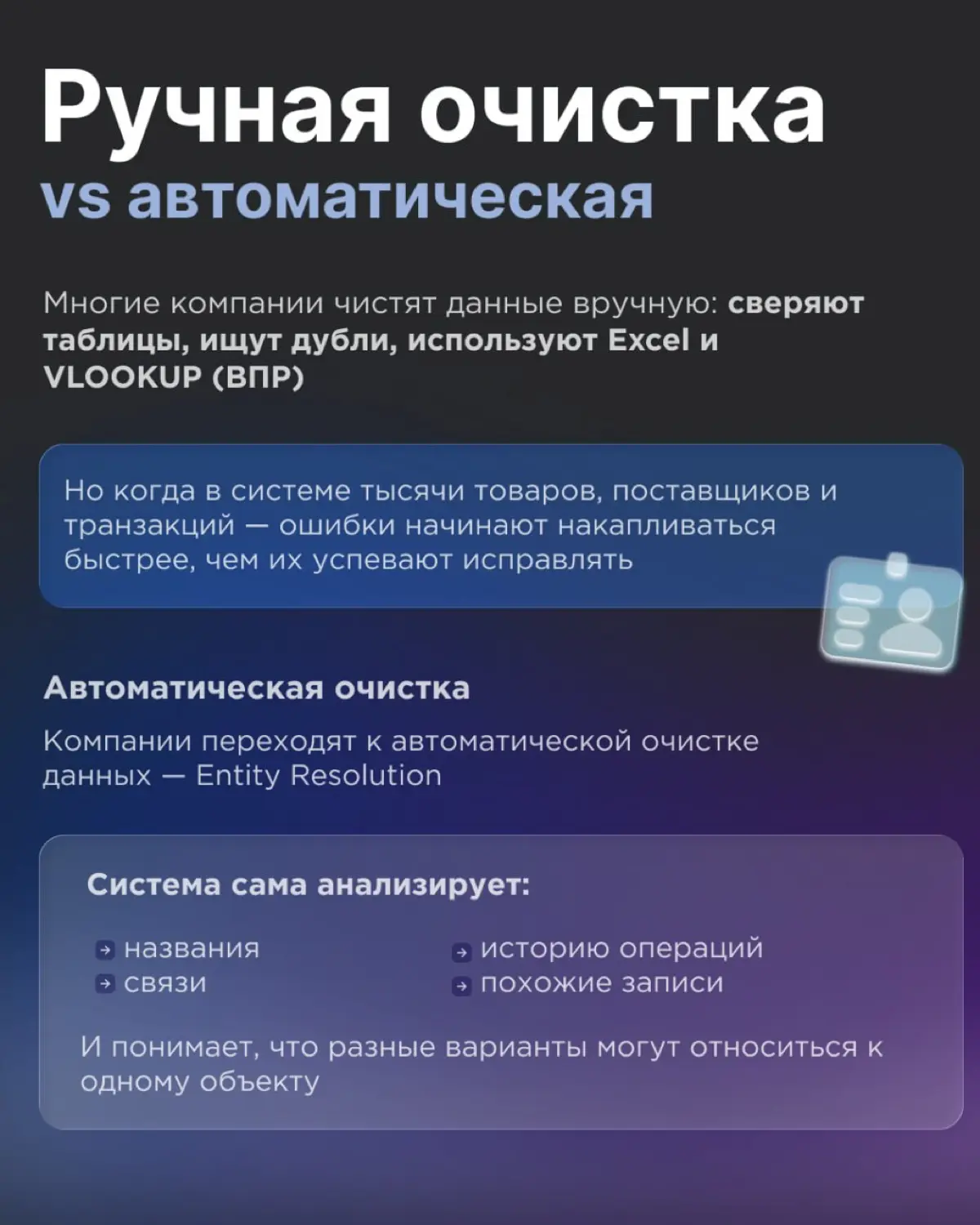 Ручная очистка
vs автоматическая

Многие компании чистят данные вручную: сверяют таблицы, ищут дубли, используют Excel и VLOOKUP (ВПР)

Но когда в системе тысячи товаров, поставщиков и транзакций — ошибки начинают накапливаться быстрее, чем их успевают исправлять

Автоматическая очистка

Компании переходят к автоматической очистке данных — Entity Resolution

Система сама анализирует:

названия
связи

историю операций
похожие записи

И понимает, что разные варианты могут относиться к одному объекту